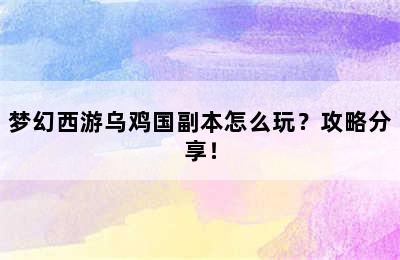 梦幻西游乌鸡国副本怎么玩？攻略分享！